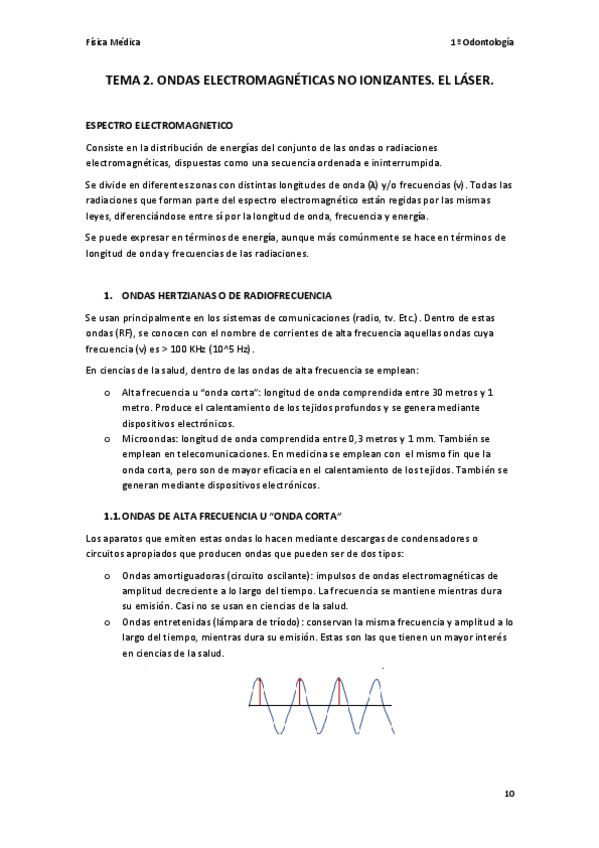 Física Médica

1º Odontología

TEMA 2. ONDAS ELECTROMAGNÉTICAS NO IONIZANTES. EL LÁSER.

ESPECTRO ELECTROMAGNETICO

Consiste en la distribución de energías del conjunto de las ondas o radiaciones electromagnéticas, dispuestas como una secuencia ordenada e ininterrumpida.

Se divide en diferentes zonas con distintas longitudes de onda (λ) y/o frecuencias (ν). Todas las radiaciones que forman parte del espectro electromagnético están regidas por las mismas leyes, diferenciándose entre sí por la longitud de onda, frecuencia y energía.

Se puede expresar en términos de energía, aunque más comúnmente se hace en términos de longitud de onda y frecuencias de las radiaciones.

1. ONDAS HERTZIANAS O DE RADIOFRECUENCIA

Se usan principalmente en los sistemas de comunicaciones (radio, tv. Etc.). Dentro de estas ondas (RF), se conocen con el nombre de corrientes de alta frecuencia aquellas ondas cuya frecuencia (ν) es > 100 KHz (10^5 Hz).

En ciencias de la salud, dentro de las ondas de alta frecuencia se emplean:

o Alta frecuencia u "onda corta": longitud de onda comprendida entre 30 metros y 1 metro. Produce el calentamiento de los tejidos profundos y se genera mediante dispositivos electrónicos.
o Microondas: longitud de onda comprendida entre 0,3 metros y 1 mm. También se emplean en telecomunicaciones. En medicina se emplean con el mismo fin que la onda corta, pero son de mayor eficacia en el calentamiento de los tejidos. También se generan mediante dispositivos electrónicos.

1.1. ONDAS DE ALTA FRECUENCIA U "ONDA CORTA"

Los aparatos que emiten estas ondas lo hacen mediante descargas de condensadores o circuitos apropiados que producen ondas que pueden ser de dos tipos:

o Ondas amortiguadoras (circuito oscilante): impulsos de ondas electromagnéticas de amplitud decreciente a lo largo del tiempo. La frecuencia se mantiene mientras dura su emisión. Casi no se usan en ciencias de la salud.
o Ondas entretenidas (lámpara de tríodo): conservan la misma frecuencia y amplitud a lo largo del tiempo, mientras dura su emisión. Estas son las que tienen un mayor interés en ciencias de la salud.

10